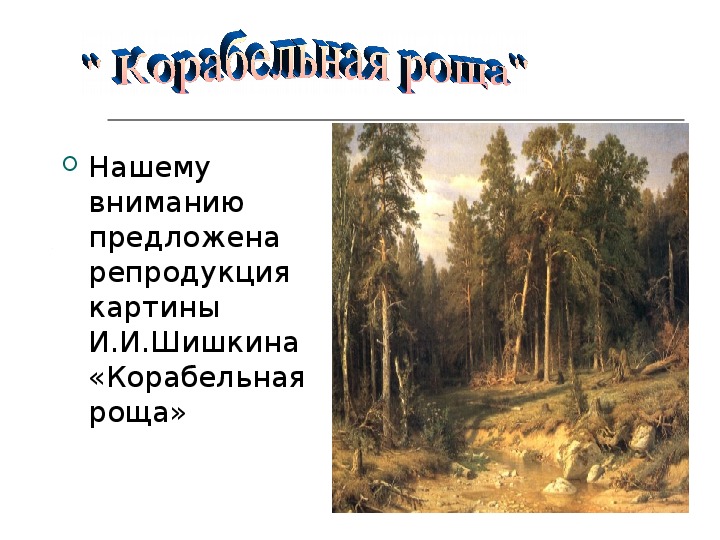 " Корабельная роща"

Нашему вниманию предложена репродукция картины И.И.Шишкина «Корабельная роща»